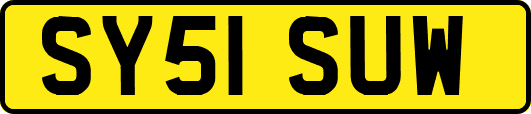 SY51 SUW